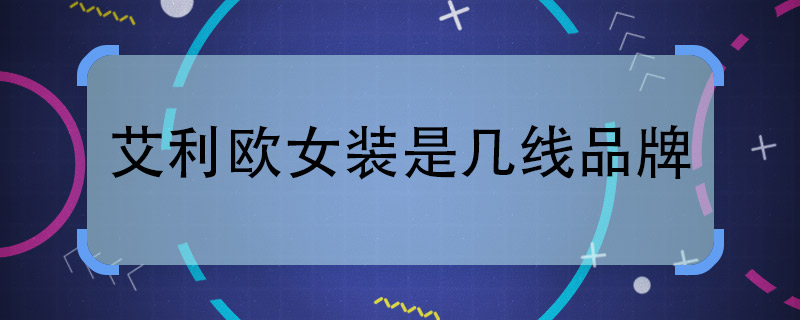 艾利欧女装是几线品牌